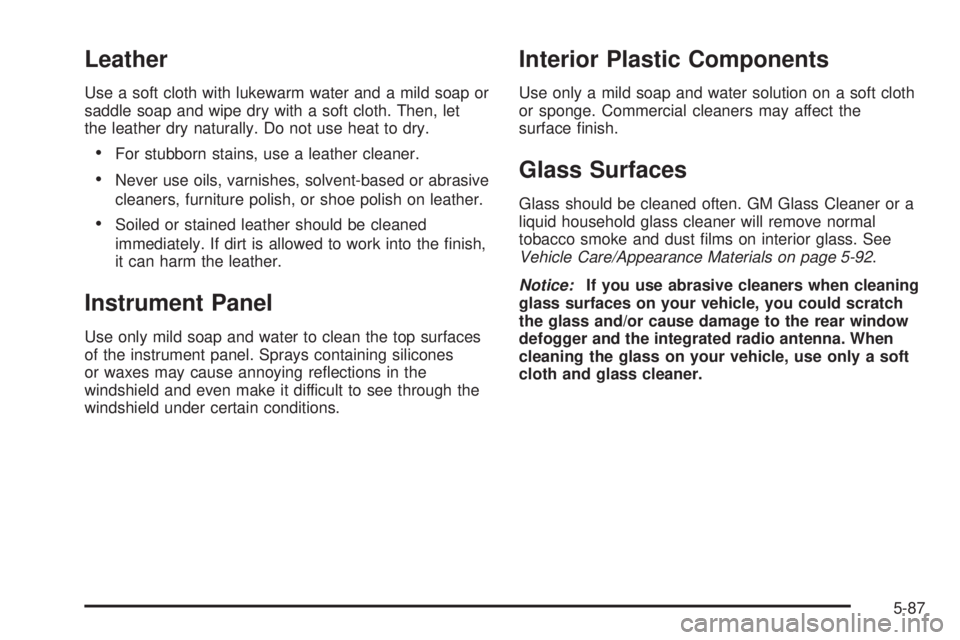 Leather

Use a soft cloth with lukewarm water and a mild soap or saddle soap and wipe dry with a soft cloth. Then, let the leather dry naturally. Do not use heat to dry.

• For stubborn stains, use a leather cleaner.

• Never use oils, varnishes, solvent-based or abrasive cleaners, furniture polish, or shoe polish on leather.

• Soiled or stained leather should be cleaned immediately. If dirt is allowed to work into the finish, it can harm the leather.

Instrument Panel

Use only mild soap and water to clean the top surfaces of the instrument panel. Sprays containing silicones or waxes may cause annoying reflections in the windshield and even make it difficult to see through the windshield under certain conditions.

Interior Plastic Components

Use only a mild soap and water solution on a soft cloth or sponge. Commercial cleaners may affect the surface finish.

Glass Surfaces

Glass should be cleaned often. GM Glass Cleaner or a liquid household glass cleaner will remove normal tobacco smoke and dust films on interior glass. See Vehicle Care/Appearance Materials on page 5-92.

Notice: If you use abrasive cleaners when cleaning glass surfaces on your vehicle, you could scratch the glass and/or cause damage to the rear window defogger and the integrated radio antenna. When cleaning the glass on your vehicle, use only a soft cloth and glass cleaner.

5-87

carmanualsonline.info